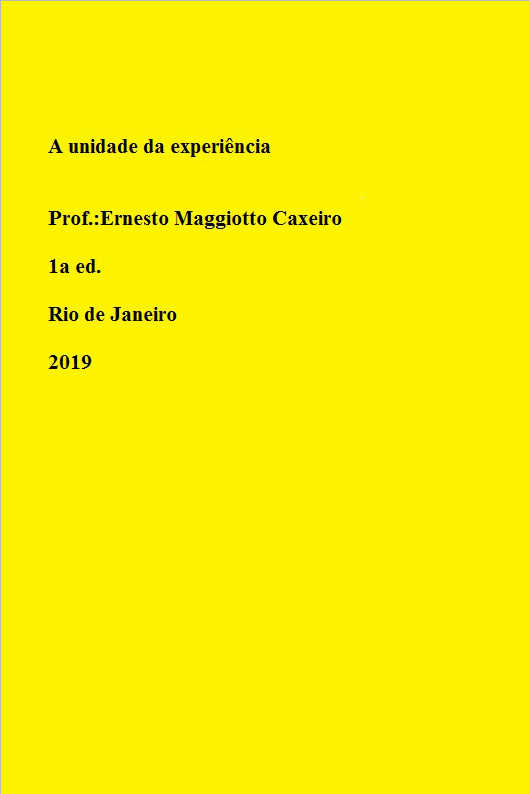 A unidade da experiência

Prof.:Ernesto Maggiotto Caxeiro

1a ed.

Rio de Janeiro

2019